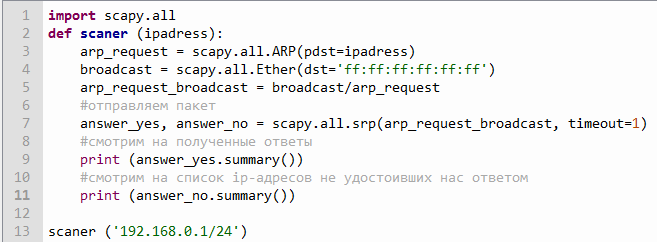 1 import scapy.all
2 def scaner (ipadress):
3     arp_request = scapy.all.ARP(pdst=ipadress)
4     broadcast = scapy.all.Ether(dst='ff:ff:ff:ff:ff:ff')
5     arp_request_broadcast = broadcast/arp_request
6     #отправляем пакет
7     answer_yes, answer_no = scapy.all.srp(arp_request_broadcast, timeout=1)
8     #смотрим на полученные ответы
9     print (answer_yes.summary())
10    #смотрим на список ip-адресов не удостоивших нас ответом
11    print (answer_no.summary())
12
13 scaner ('192.168.0.1/24')